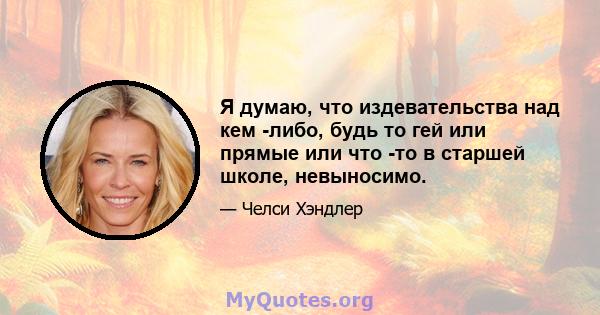 Я думаю, что издевательства над кем -либо, будь то гей или прямые или что -то в старшей школе, невыносимо.

— Челси Хэндлер

MyQuotes.org